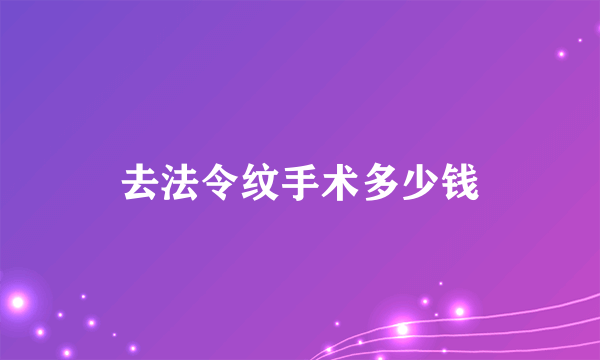 去法令纹手术多少钱